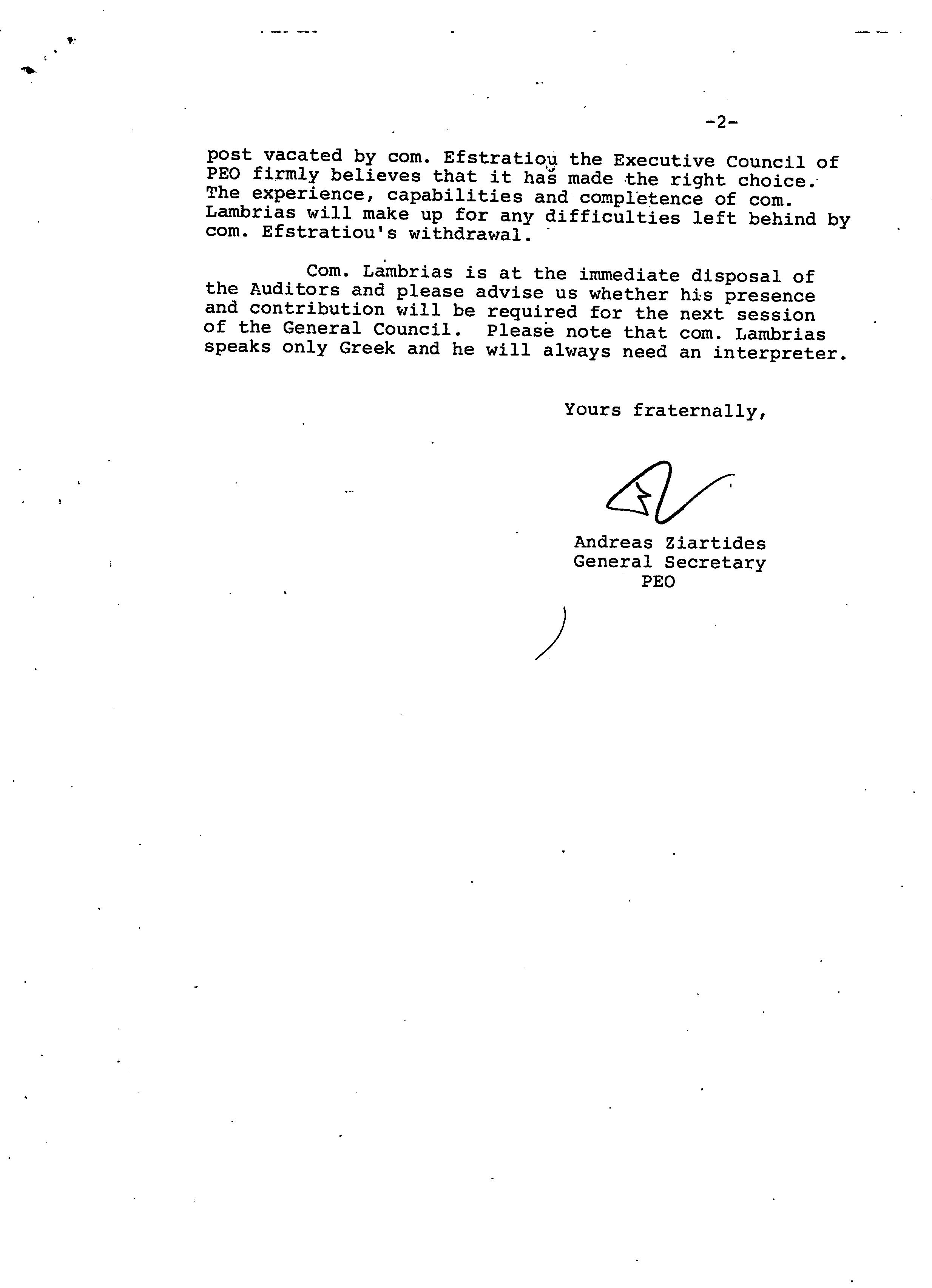 -2-

post vacated by com. Efstratiou the Executive Council of PEO firmly believes that it has made the right choice. The experience, capabilities and completence of com. Lambrias will make up for any difficulties left behind by com. Efstratiou's withdrawal.

Com. Lambrias is at the immediate disposal of the Auditors and please advise us whether his presence and contribution will be required for the next session of the General Council. Please note that com. Lambrias speaks only Greek and he will always need an interpreter.

Yours fraternally,

Andreas Ziartides
General Secretary
PEO